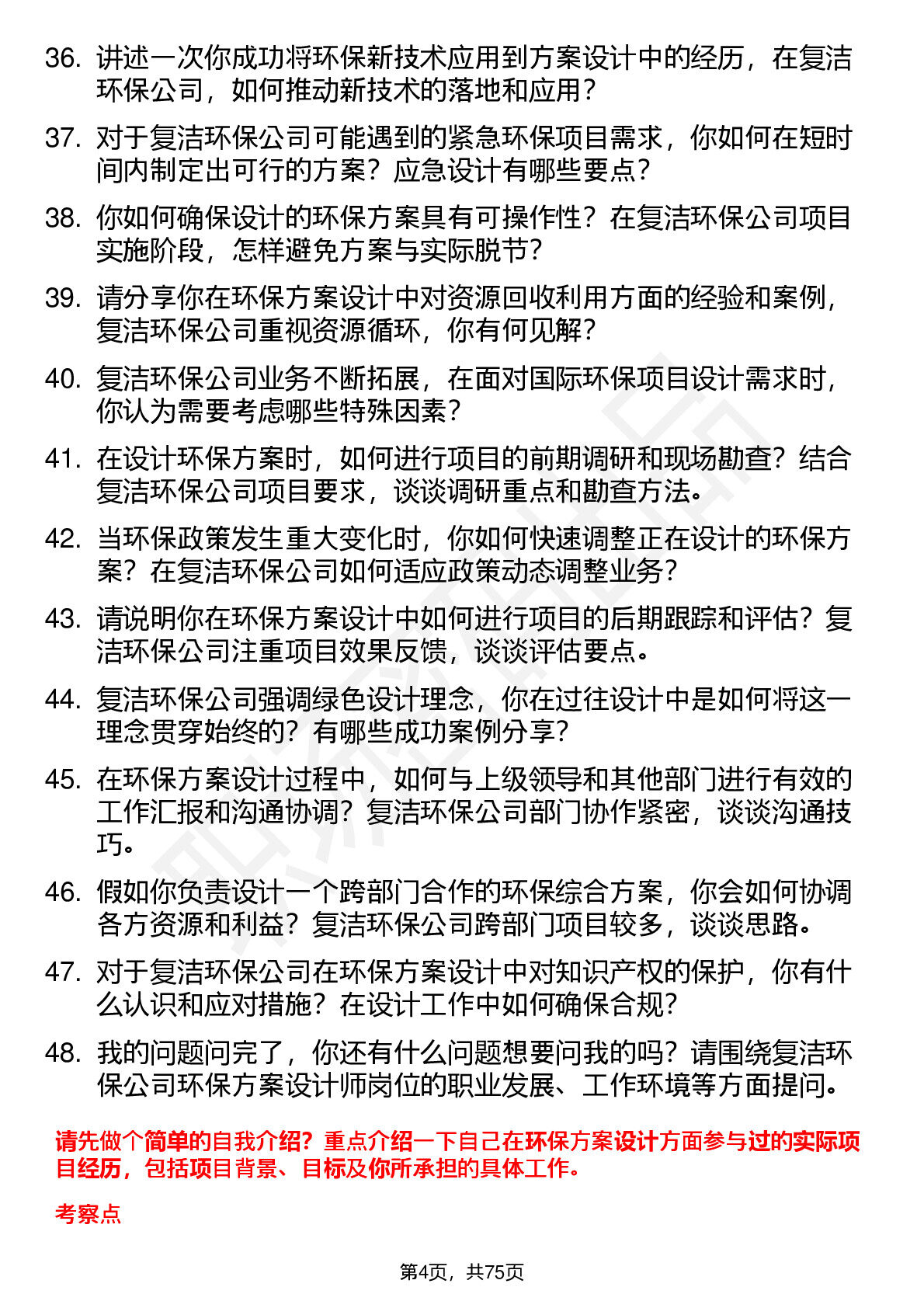 36. 讲述一次你成功将环保新技术应用到方案设计中的经历，在复洁环保公司，如何推动新技术的落地和应用？

37. 对于复洁环保公司可能遇到的紧急环保项目需求，你如何在短时间内制定出可行的方案？应急设计有哪些要点？

38. 你如何确保设计的环保方案具有可操作性？在复洁环保公司项目实施阶段，怎样避免方案与实际脱节？

39. 请分享你在环保方案设计中对资源回收利用方面的经验和案例，复洁环保公司重视资源循环，你有何见解？

40. 复洁环保公司业务不断拓展，在面对国际环保项目设计需求时，你认为需要考虑哪些特殊因素？

41. 在设计环保方案时，如何进行项目的前期调研和现场勘查？结合复洁环保公司项目要求，谈谈调研重点和勘查方法。

42. 当环保政策发生重大变化时，你如何快速调整正在设计的环保方案？在复洁环保公司如何适应政策动态调整业务？

43. 请说明你在环保方案设计中如何进行项目的后期跟踪和评估？复洁环保公司注重项目效果反馈，谈谈评估要点。

44. 复洁环保公司强调绿色设计理念，你在过往设计中是如何将这一理念贯穿始终的？有哪些成功案例分享？

45. 在环保方案设计过程中，如何与上级领导和其他部门进行有效的工作汇报和沟通协调？复洁环保公司部门协作紧密，谈谈沟通技巧。

46. 假如你负责设计一个跨部门合作的环保综合方案，你会如何协调各方资源和利益？复洁环保公司跨部门项目较多，谈谈思路。

47. 对于复洁环保公司在环保方案设计中对知识产权的保护，你有什么认识和应对措施？在设计工作中如何确保合规？

48. 我的问题问完了，你还有什么问题想要问我的吗？请围绕复洁环保公司环保方案设计师岗位的职业发展、工作环境等方面提问。

请先做个简单的自我介绍？重点介绍一下自己在环保方案设计方面参与过的实际项目经历，包括项目背景、目标及你所承担的具体工作。

考察点

第4页，共75页